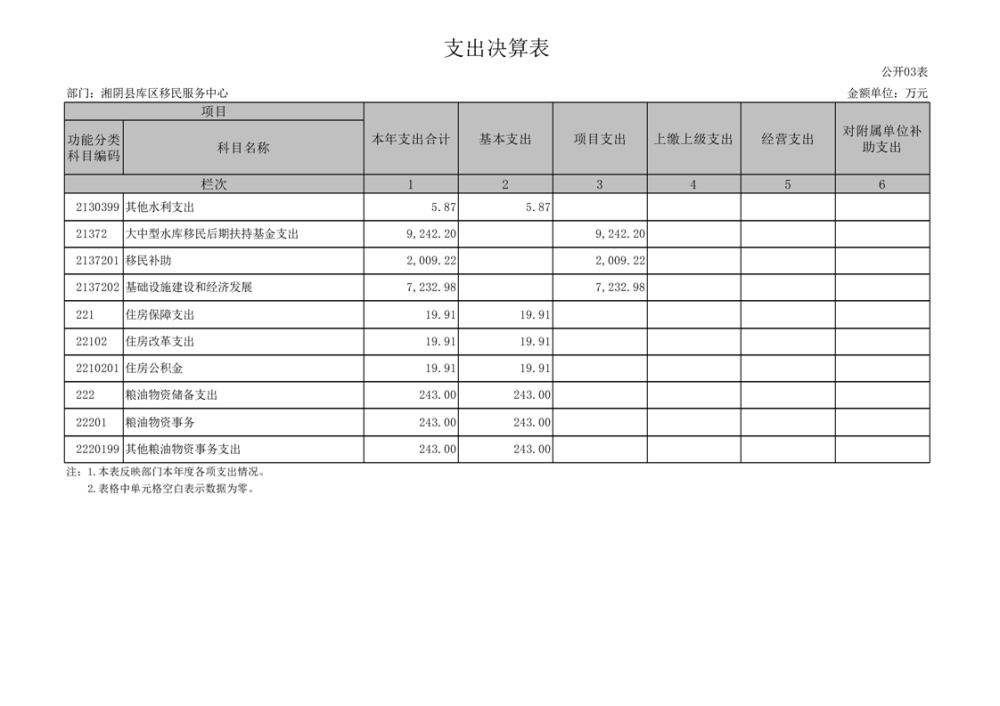 支出决算表

公开03表

部门：湘阴县库区移民服务中心

金额单位：万元

| 项目 |  | 本年支出合计 | 基本支出 | 项目支出 | 上缴上级支出 | 经营支出 | 对附属单位补助支出 |
|---|---|---|---|---|---|---|---|
| 功能分类科目编码 | 科目名称 |  |  |  |  |  |  |
| 栏次 |  | 1 | 2 | 3 | 4 | 5 | 6 |
| 2130399 | 其他水利支出 | 5.87 | 5.87 |  |  |  |  |
| 21372 | 大中型水库移民后期扶持基金支出 | 9,242.20 |  | 9,242.20 |  |  |  |
| 2137201 | 移民补助 | 2,009.22 |  | 2,009.22 |  |  |  |
| 2137202 | 基础设施建设和经济发展 | 7,232.98 |  | 7,232.98 |  |  |  |
| 221 | 住房保障支出 | 19.91 | 19.91 |  |  |  |  |
| 22102 | 住房改革支出 | 19.91 | 19.91 |  |  |  |  |
| 2210201 | 住房公积金 | 19.91 | 19.91 |  |  |  |  |
| 222 | 粮油物资储备支出 | 243.00 | 243.00 |  |  |  |  |
| 22201 | 粮油物资事务 | 243.00 | 243.00 |  |  |  |  |
| 2220199 | 其他粮油物资事务支出 | 243.00 | 243.00 |  |  |  |  |

注：1.本表反映部门本年度各项支出情况。
2.表格中单元格空白表示数据为零。